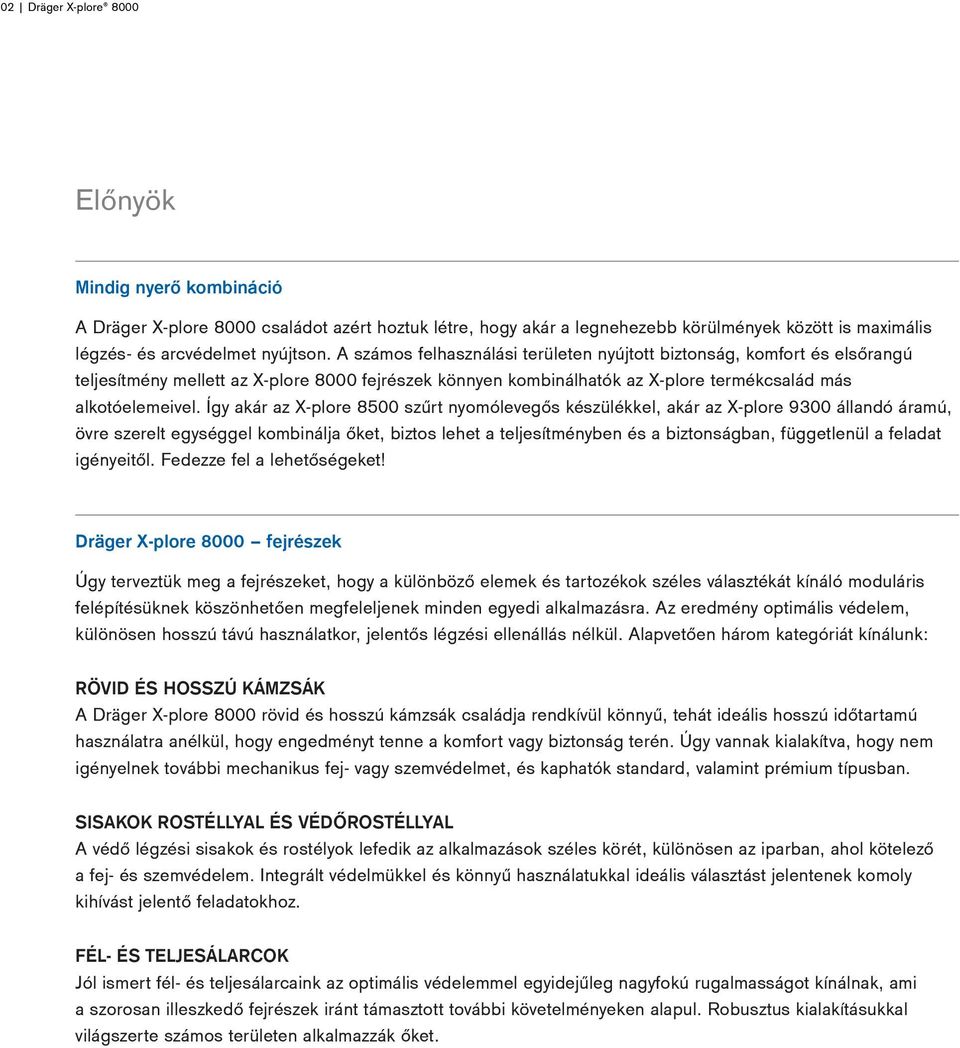 02 | Dräger X-plore® 8000

Előnyök

Mindig nyerő kombináció

A Dräger X-plore 8000 családot azért hoztuk létre, hogy akár a legnehezebb körülmények között is maximális légzés- és arcvédelmet nyújtson. A számos felhasználási területen nyújtott biztonság, komfort és elsőrangú teljesítmény mellett az X-plore 8000 fejrészek könnyen kombinálhatók az X-plore termékcsalád más alkotóelemeivel. Így akár az X-plore 8500 szűrt nyomólevegős készülékkel, akár az X-plore 9300 állandó áramú, övre szerelt egységgel kombinálja őket, biztos lehet a teljesítményben és a biztonságban, függetlenül a feladat igényeitől. Fedezze fel a lehetőségeket!

Dräger X-plore 8000 – fejrészek

Úgy terveztük meg a fejrészeket, hogy a különböző elemek és tartozékok széles választékát kínáló moduláris felépítésüknek köszönhetően megfeleljenek minden egyedi alkalmazásra. Az eredmény optimális védelem, különösen hosszú távú használatkor, jelentős légzési ellenállás nélkül. Alapvetően három kategóriát kínálunk:

RÖVID ÉS HOSSZÚ KÁMZSÁK
A Dräger X-plore 8000 rövid és hosszú kámzsák családja rendkívül könnyű, tehát ideális hosszú időtartamú használatra anélkül, hogy engedményt tenne a komfort vagy biztonság terén. Úgy vannak kialakítva, hogy nem igényelnek további mechanikus fej- vagy szemvédelmet, és kaphatók standard, valamint prémium típusban.

SISAKOK ROSTÉLLYAL ÉS VÉDŐROSTÉLLYAL
A védő légzési sisakok és rostélyok lefedik az alkalmazások széles körét, különösen az iparban, ahol kötelező a fej- és szemvédelem. Integrált védelmükkel és könnyű használatukkal ideális választást jelentenek komoly kihívást jelentő feladatokhoz.

FÉL- ÉS TELJESÁLARCOK
Jól ismert fél- és teljesálarcaink az optimális védelemmel egyidejűleg nagyfokú rugalmasságot kínálnak, ami a szorosan illeszkedő fejrészek iránt támasztott további követelményeken alapul. Robusztus kialakításukkal világszerte számos területen alkalmazzák őket.